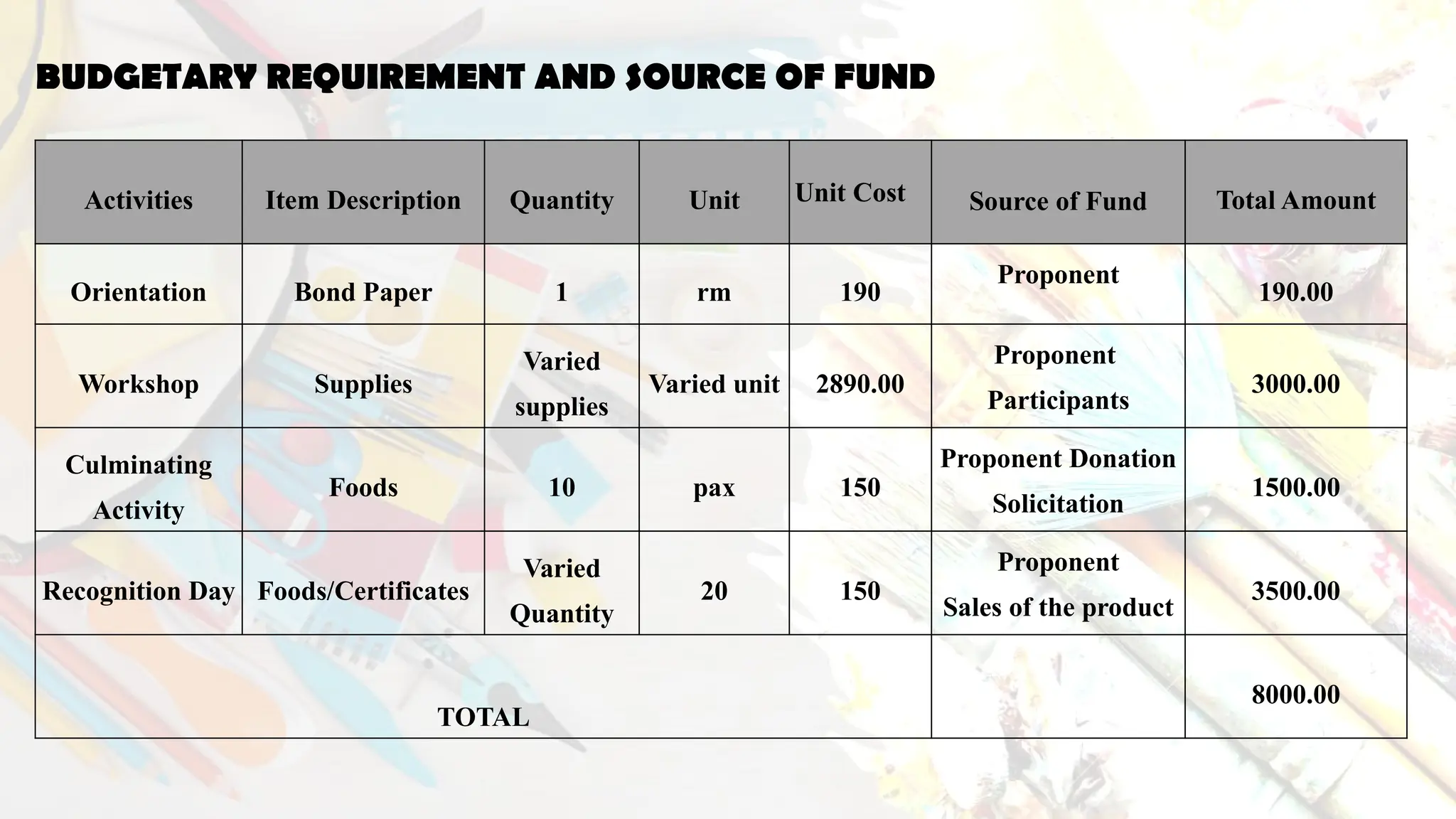 BUDGETARY REQUIREMENT AND SOURCE OF FUND

| Activities | Item Description | Quantity | Unit | Unit Cost | Source of Fund | Total Amount |
|---|---|---|---|---|---|---|
| Orientation | Bond Paper | 1 | rm | 190 | Proponent | 190.00 |
| Workshop | Supplies | Varied supplies | Varied unit | 2890.00 | Proponent Participants | 3000.00 |
| Culminating Activity | Foods | 10 | pax | 150 | Proponent Donation Solicitation | 1500.00 |
| Recognition Day | Foods/Certificates | Varied Quantity | 20 | 150 | Proponent Sales of the product | 3500.00 |
| TOTAL | | | | | | 8000.00 |